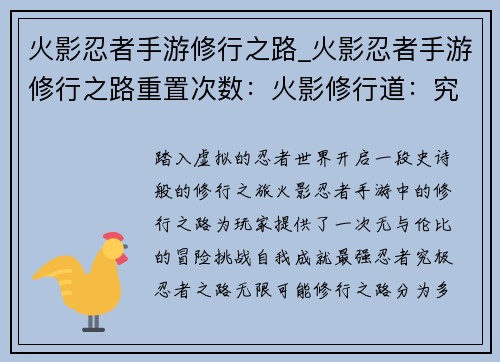 火影忍者手游修行之路_火影忍者手游修行之路重置次数：火影修行道：究

踏入虚拟的忍者世界开启一段史诗般的修行之旅火影忍者手游中的修行之路为玩家提供了一次无与伦比的冒险挑战自我成就最强忍者究极忍者之路无限可能修行之路分为多